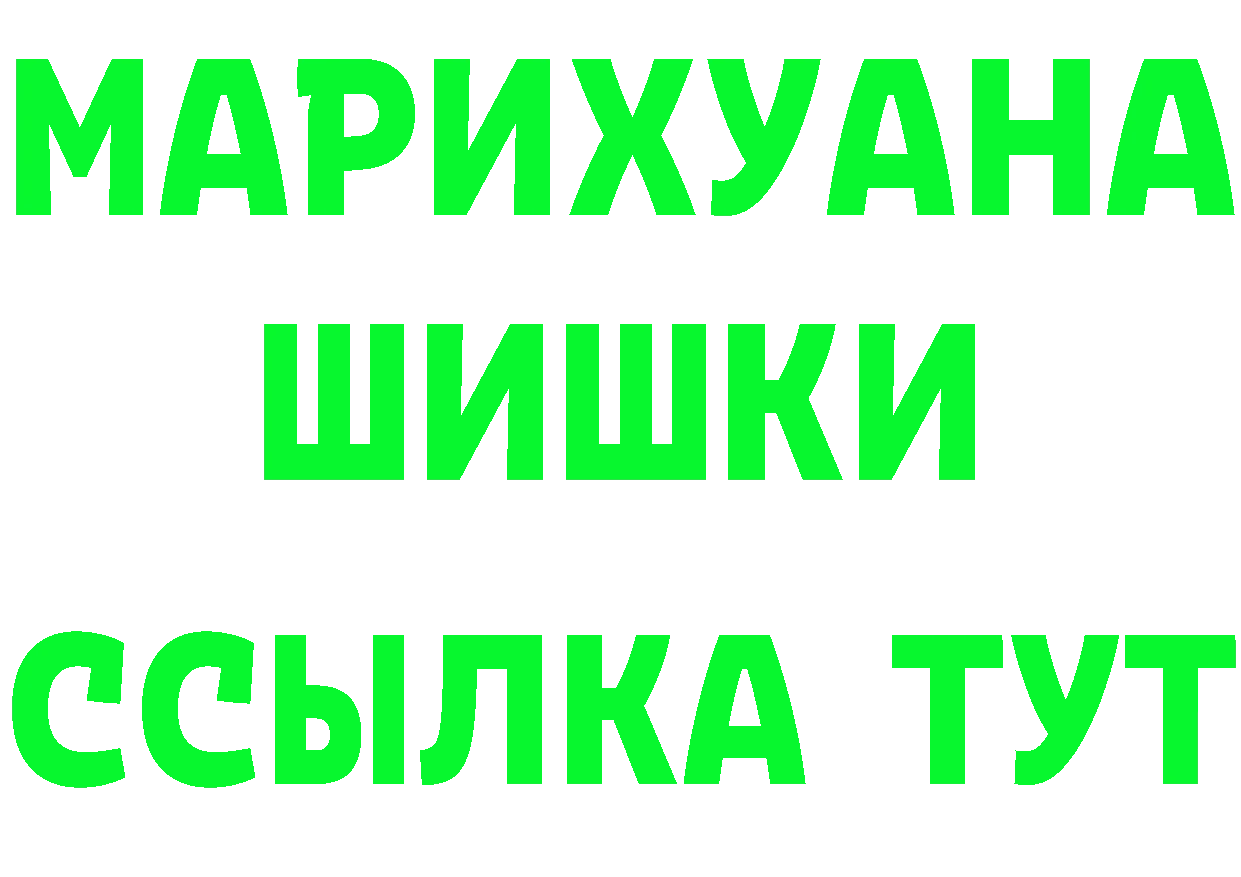 МАРИХУАНА
ШИШКИ
ССЫЛКА ТУТ